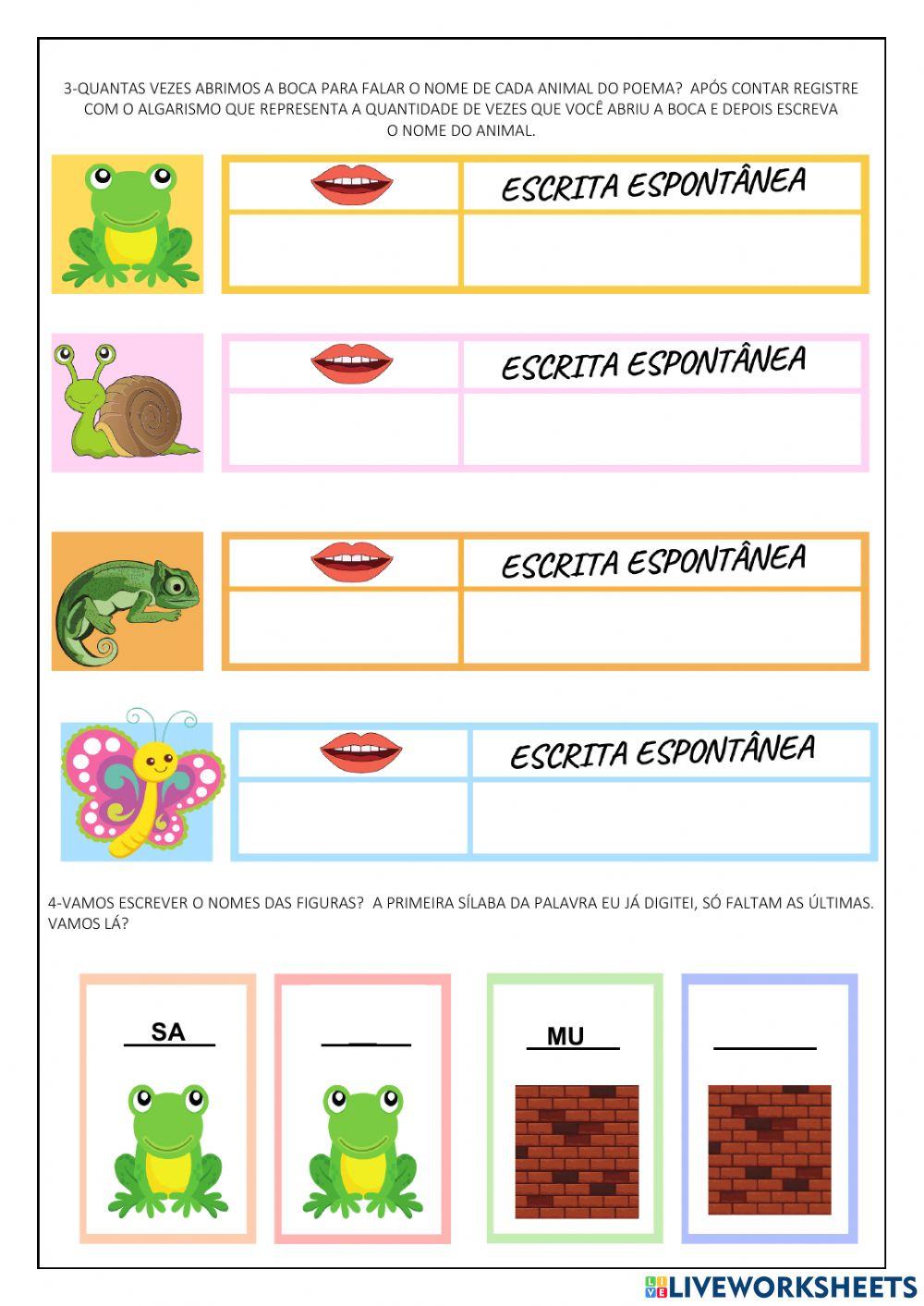 3-QUANTAS VEZES ABRIMOS A BOCA PARA FALAR O NOME DE CADA ANIMAL DO POEMA? APÓS CONTAR REGISTRE COM O ALGARISMO QUE REPRESENTA A QUANTIDADE DE VEZES QUE VOCÊ ABRIU A BOCA E DEPOIS ESCREVA O NOME DO ANIMAL.

ESCRITA ESPONTÂNEA

ESCRITA ESPONTÂNEA

ESCRITA ESPONTÂNEA

ESCRITA ESPONTÂNEA

4-VAMOS ESCREVER O NOMES DAS FIGURAS? A PRIMEIRA SÍLABA DA PALAVRA EU JÁ DIGITEI, SÓ FALTAM AS ÚLTIMAS. VAMOS LÁ?

SA

MU

LIVEWORKSHEETS